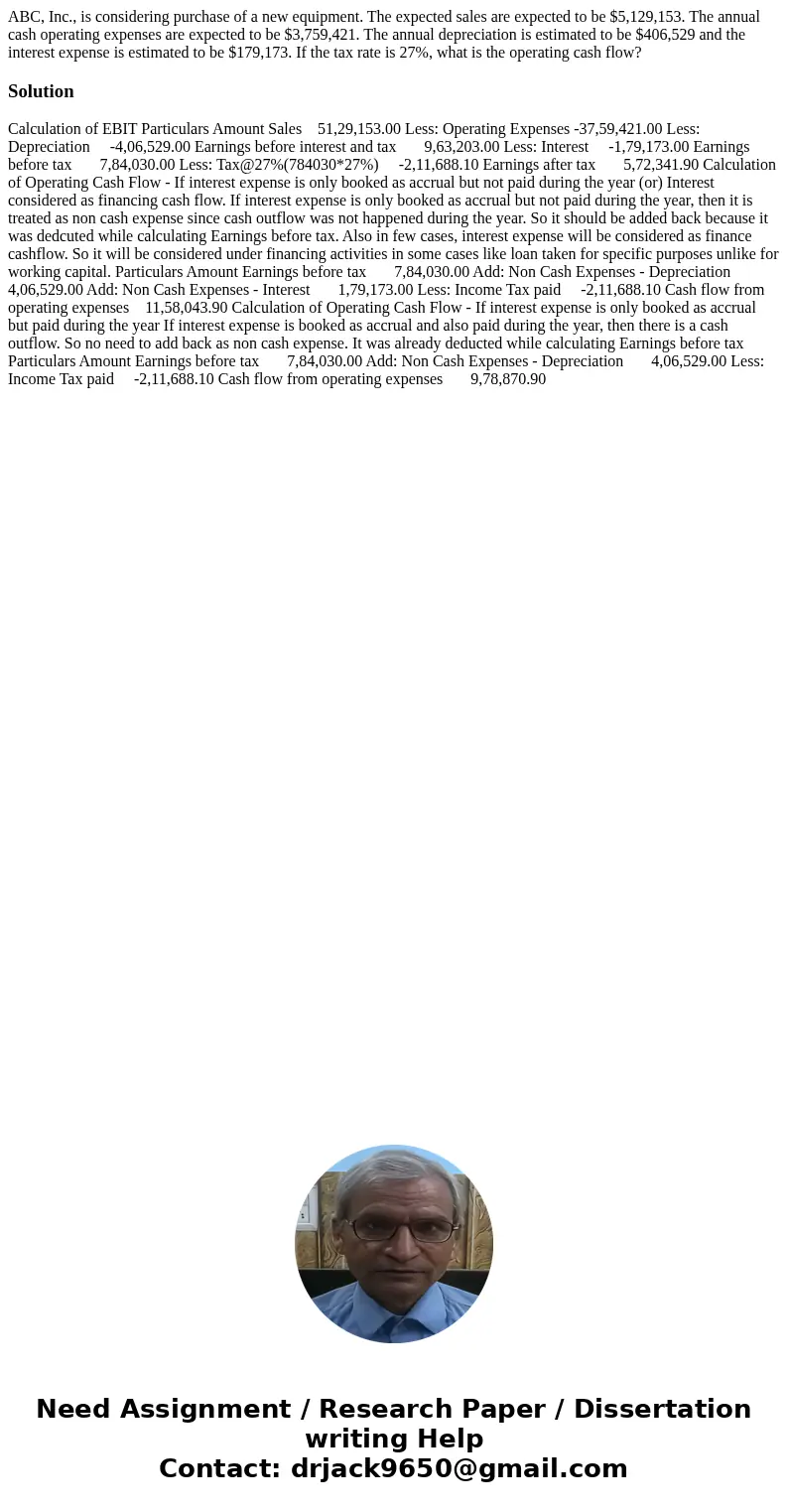 ABC, Inc., is considering purchase of a new equipment. The expected sales are expected to be $5,129,153. The annual cash operating expenses are expected to be $3,759,421. The annual depreciation is estimated to be $406,529 and the interest expense is estimated to be $179,173. If the tax rate is 27%, what is the operating cash flow?

Solution

Calculation of EBIT Particulars Amount Sales 51,29,153.00 Less: Operating Expenses -37,59,421.00 Less: Depreciation -4,06,529.00 Earnings before interest and tax 9,63,203.00 Less: Interest -1,79,173.00 Earnings before tax 7,84,030.00 Less: Tax@27%(784030*27%) -2,11,688.10 Earnings after tax 5,72,341.90 Calculation of Operating Cash Flow - If interest expense is only booked as accrual but not paid during the year (or) Interest considered as financing cash flow. If interest expense is only booked as accrual but not paid during the year, then it is treated as non cash expense since cash outflow was not happened during the year. So it should be added back because it was dedcuted while calculating Earnings before tax. Also in few cases, interest expense will be considered as finance cashflow. So it will be considered under financing activities in some cases like loan taken for specific purposes unlike for working capital. Particulars Amount Earnings before tax 7,84,030.00 Add: Non Cash Expenses - Depreciation 4,06,529.00 Add: Non Cash Expenses - Interest 1,79,173.00 Less: Income Tax paid -2,11,688.10 Cash flow from operating expenses 11,58,043.90 Calculation of Operating Cash Flow - If interest expense is only booked as accrual but paid during the year If interest expense is booked as accrual and also paid during the year, then there is a cash outflow. So no need to add back as non cash expense. It was already deducted while calculating Earnings before tax Particulars Amount Earnings before tax 7,84,030.00 Add: Non Cash Expenses - Depreciation 4,06,529.00 Less: Income Tax paid -2,11,688.10 Cash flow from operating expenses 9,78,870.90

Need Assignment / Research Paper / Dissertation writing Help
Contact: drjack9650@gmail.com